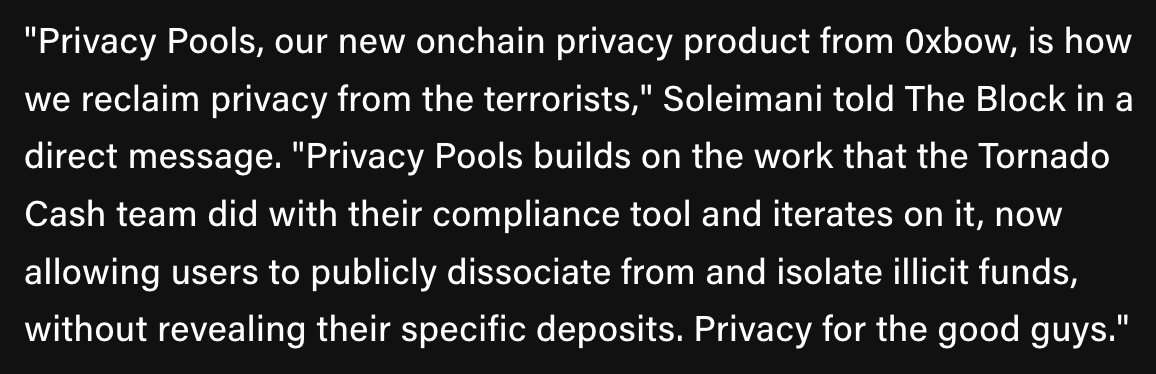 "Privacy Pools, our new onchain privacy product from 0xbow, is how we reclaim privacy from the terrorists," Soleimani told The Block in a direct message. "Privacy Pools builds on the work that the Tornado Cash team did with their compliance tool and iterates on it, now allowing users to publicly dissociate from and isolate illicit funds, without revealing their specific deposits. Privacy for the good guys."